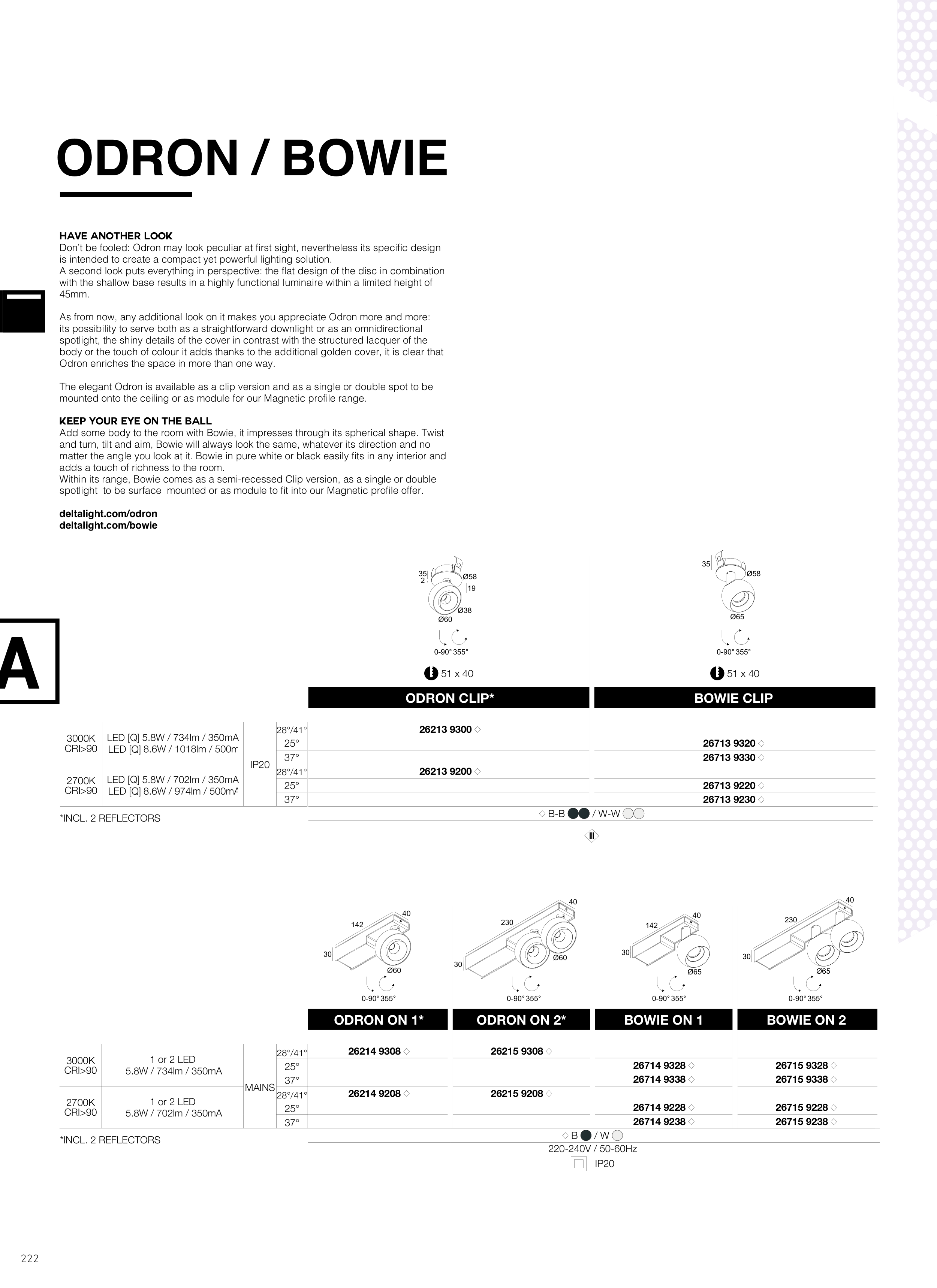 ODRON / BOWIE

HAVE ANOTHER LOOK
Don't be fooled: Odron may look peculiar at first sight, nevertheless its specific design is intended to create a compact yet powerful lighting solution.
A second look puts everything in perspective: the flat design of the disc in combination with the shallow base results in a highly functional luminaire within a limited height of 45mm.

As from now, any additional look on it makes you appreciate Odron more and more: its possibility to serve both as a straightforward downlight or as an omnidirectional spotlight, the shiny details of the cover in contrast with the structured lacquer of the body or the touch of colour it adds thanks to the additional golden cover, it is clear that Odron enriches the space in more than one way.

The elegant Odron is available as a clip version and as a single or double spot to be mounted onto the ceiling or as module for our Magnetic profile range.

KEEP YOUR EYE ON THE BALL
Add some body to the room with Bowie, it impresses through its spherical shape. Twist and turn, tilt and aim, Bowie will always look the same, whatever its direction and no matter the angle you look at it. Bowie in pure white or black easily fits in any interior and adds a touch of richness to the room.
Within its range, Bowie comes as a semi-recessed Clip version, as a single or double spotlight to be surface mounted or as module to fit into our Magnetic profile offer.

deltalight.com/odron
deltalight.com/bowie

A

35 2 Ø58 19 Ø38 Ø60
0-90° 355°
51 x 40

35 Ø58 Ø65
0-90° 355°
51 x 40

| | | | | ODRON CLIP* | BOWIE CLIP |
|---|---|---|---|---|---|
| 3000K CRI>90 | LED [Q] 5.8W / 734lm / 350mA LED [Q] 8.6W / 1018lm / 500m | IP20 | 28°/41° | 26213 9300 ◇ | |
| | | | 25° | | 26713 9320 ◇ |
| | | | 37° | | 26713 9330 ◇ |
| 2700K CRI>90 | LED [Q] 5.8W / 702lm / 350mA LED [Q] 8.6W / 974lm / 500mA | | 28°/41° | 26213 9200 ◇ | |
| | | | 25° | | 26713 9220 ◇ |
| | | | 37° | | 26713 9230 ◇ |

*INCL. 2 REFLECTORS
◇ B-B / W-W
III

142 40 30 Ø60 0-90° 355°
230 40 30 Ø60 0-90° 355°
142 40 30 Ø65 0-90° 355°
230 40 30 Ø65 0-90° 355°

| | | | | ODRON ON 1* | ODRON ON 2* | BOWIE ON 1 | BOWIE ON 2 |
|---|---|---|---|---|---|---|---|
| 3000K CRI>90 | 1 or 2 LED 5.8W / 734lm / 350mA | MAINS | 28°/41° | 26214 9308 ◇ | 26215 9308 ◇ | | |
| | | | 25° | | | 26714 9328 ◇ | 26715 9328 ◇ |
| | | | 37° | | | 26714 9338 ◇ | 26715 9338 ◇ |
| 2700K CRI>90 | 1 or 2 LED 5.8W / 702lm / 350mA | | 28°/41° | 26214 9208 ◇ | 26215 9208 ◇ | | |
| | | | 25° | | | 26714 9228 ◇ | 26715 9228 ◇ |
| | | | 37° | | | 26714 9238 ◇ | 26715 9238 ◇ |

*INCL. 2 REFLECTORS
◇ B / W
220-240V / 50-60Hz
IP20

222